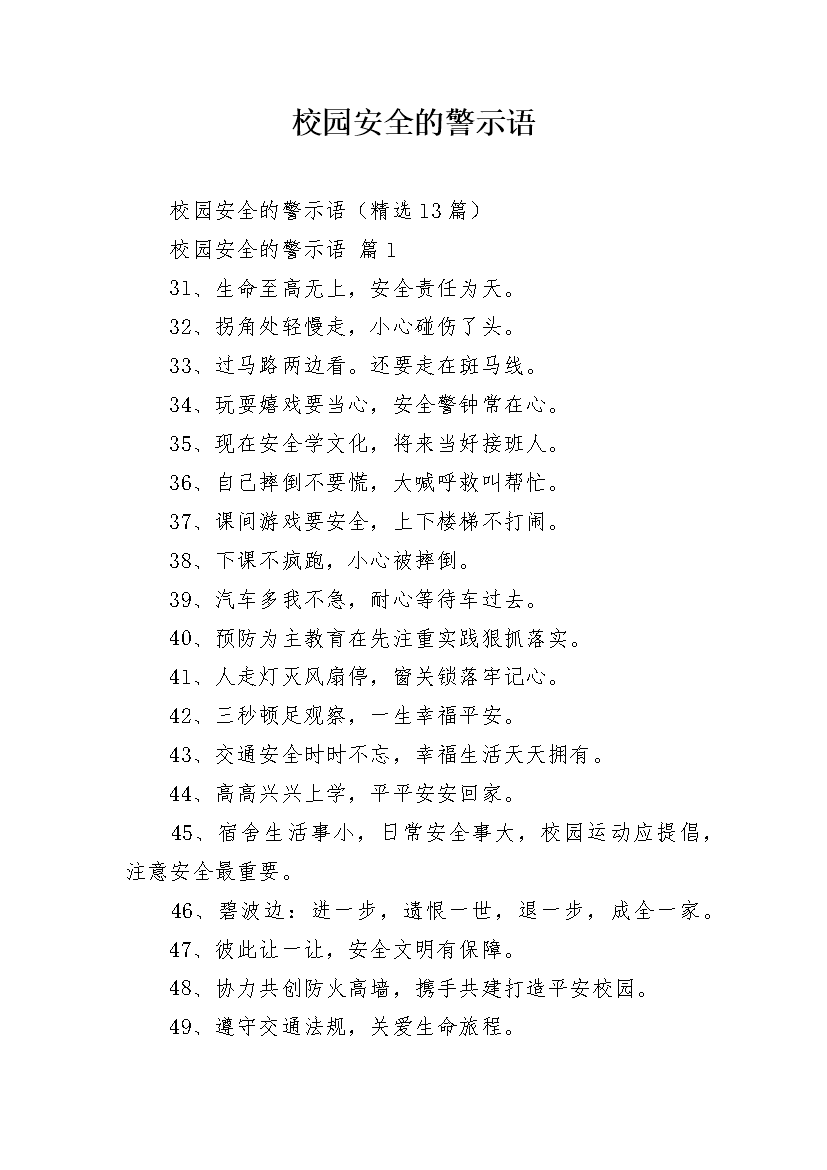 校园安全的警示语

校园安全的警示语（精选13篇）

校园安全的警示语 篇1

31、生命至高无上，安全责任为天。

32、拐角处轻慢走，小心碰伤了头。

33、过马路两边看。还要走在斑马线。

34、玩耍嬉戏要当心，安全警钟常在心。

35、现在安全学文化，将来当好接班人。

36、自己摔倒不要慌，大喊呼救叫帮忙。

37、课间游戏要安全，上下楼梯不打闹。

38、下课不疯跑，小心被摔倒。

39、汽车多我不急，耐心等待车过去。

40、预防为主教育在先注重实践狠抓落实。

41、人走灯灭风扇停，窗关锁落牢记心。

42、三秒顿足观察，一生幸福平安。

43、交通安全时时不忘，幸福生活天天拥有。

44、高高兴兴上学，平平安安回家。

45、宿舍生活事小，日常安全事大，校园运动应提倡，注意安全最重要。

46、碧波边：进一步，遗恨一世，退一步，成全一家。

47、彼此让一让，安全文明有保障。

48、协力共创防火高墙，携手共建打造平安校园。

49、遵守交通法规，关爱生命旅程。